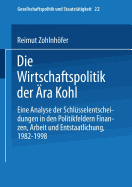 Gesellschaftspolitik und Staatstätigkeit 22

Reimut Zohlnhöfer

Die Wirtschaftspolitik der Ära Kohl

Eine Analyse der Schlüsselentscheidungen in den Politikfeldern Finanzen, Arbeit und Entstaatlichung, 1982-1998